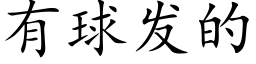 有球发的